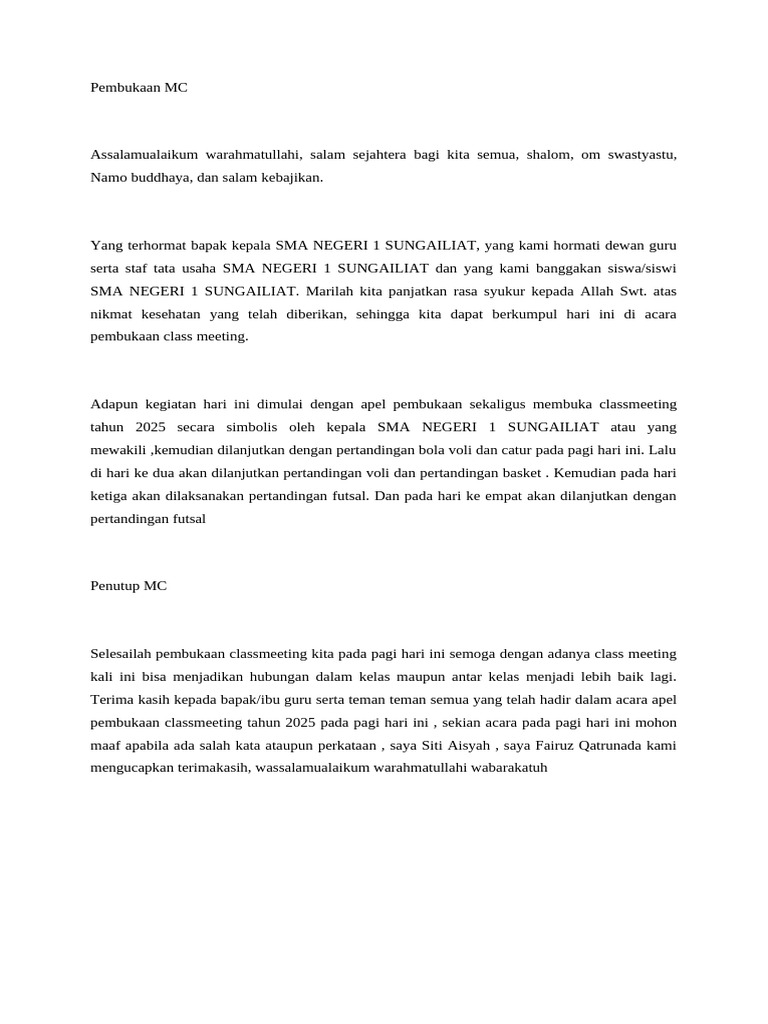 Pembukaan MC

Assalamualaikum warahmatullahi, salam sejahtera bagi kita semua, shalom, om swastyastu, Namo buddhaya, dan salam kebajikan.

Yang terhormat bapak kepala SMA NEGERI 1 SUNGAILIAT, yang kami hormati dewan guru serta staf tata usaha SMA NEGERI 1 SUNGAILIAT dan yang kami banggakan siswa/siswi SMA NEGERI 1 SUNGAILIAT. Marilah kita panjatkan rasa syukur kepada Allah Swt. atas nikmat kesehatan yang telah diberikan, sehingga kita dapat berkumpul hari ini di acara pembukaan class meeting.

Adapun kegiatan hari ini dimulai dengan apel pembukaan sekaligus membuka classmeeting tahun 2025 secara simbolis oleh kepala SMA NEGERI 1 SUNGAILIAT atau yang mewakili ,kemudian dilanjutkan dengan pertandingan bola voli dan catur pada pagi hari ini. Lalu di hari ke dua akan dilanjutkan pertandingan voli dan pertandingan basket . Kemudian pada hari ketiga akan dilaksanakan pertandingan futsal. Dan pada hari ke empat akan dilanjutkan dengan pertandingan futsal

Penutup MC

Selesailah pembukaan classmeeting kita pada pagi hari ini semoga dengan adanya class meeting kali ini bisa menjadikan hubungan dalam kelas maupun antar kelas menjadi lebih baik lagi. Terima kasih kepada bapak/ibu guru serta teman teman semua yang telah hadir dalam acara apel pembukaan classmeeting tahun 2025 pada pagi hari ini , sekian acara pada pagi hari ini mohon maaf apabila ada salah kata ataupun perkataan , saya Siti Aisyah , saya Fairuz Qatrunada kami mengucapkan terimakasih, wassalamualaikum warahmatullahi wabarakatuh